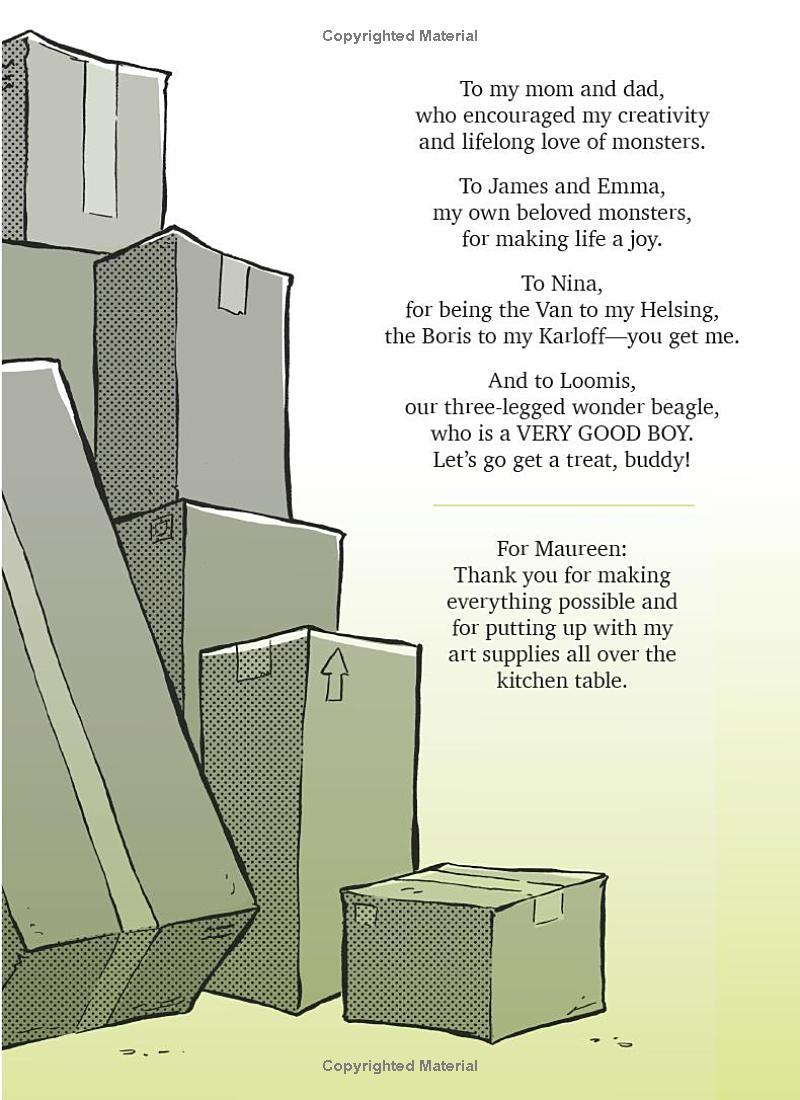 Copyrighted Material

To my mom and dad, who encouraged my creativity and lifelong love of monsters.

To James and Emma, my own beloved monsters, for making life a joy.

To Nina, for being the Van to my Helsing, the Boris to my Karloff—you get me.

And to Loomis, our three-legged wonder beagle, who is a VERY GOOD BOY. Let's go get a treat, buddy!

For Maureen: Thank you for making everything possible and for putting up with my art supplies all over the kitchen table.

Copyrighted Material